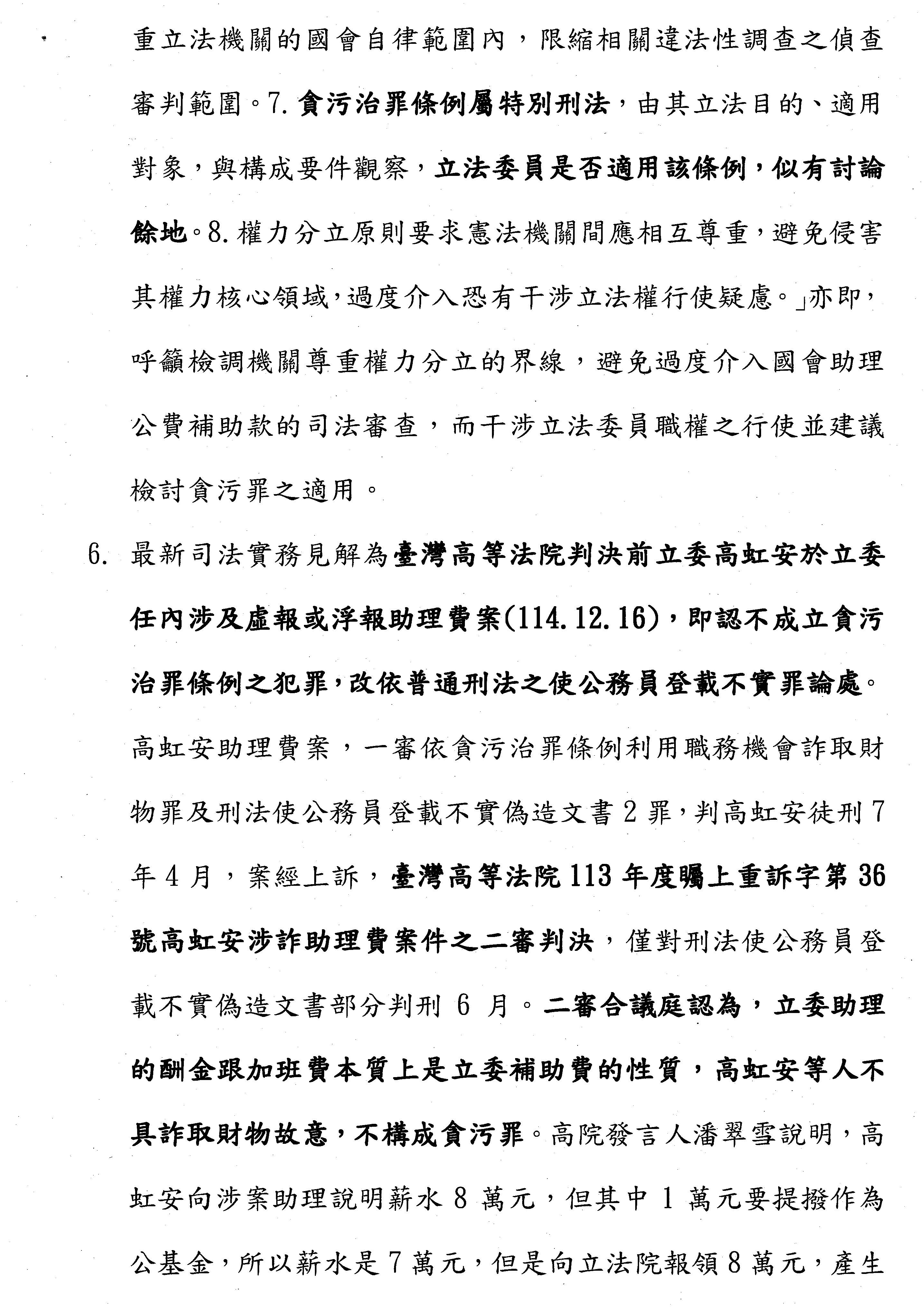 重立法機關的國會自律範圍內，限縮相關違法性調查之偵查審判範圍。7. 貪污治罪條例屬特別刑法，由其立法目的、適用對象，與構成要件觀察，立法委員是否適用該條例，似有討論餘地。8. 權力分立原則要求憲法機關間應相互尊重，避免侵害其權力核心領域，過度介入恐有干涉立法權行使疑慮。」亦即，呼籲檢調機關尊重權力分立的界線，避免過度介入國會助理公費補助款的司法審查，而干涉立法委員職權之行使並建議檢討貪污罪之適用。

6. 最新司法實務見解為臺灣高等法院判決前立委高虹安於立委任內涉及虛報或浮報助理費案(114.12.16)，即認不成立貪污治罪條例之犯罪，改依普通刑法之使公務員登載不實罪論處。高虹安助理費案，一審依貪污治罪條例利用職務機會詐取財物罪及刑法使公務員登載不實偽造文書 2 罪，判高虹安徒刑 7 年 4 月，案經上訴，臺灣高等法院 113 年度矚上重訴字第 36 號高虹安涉詐助理費案件之二審判決，僅對刑法使公務員登載不實偽造文書部分判刑 6 月。二審合議庭認為，立委助理的酬金跟加班費本質上是立委補助費的性質，高虹安等人不具詐取財物故意，不構成貪污罪。高院發言人潘翠雪說明，高虹安向涉案助理說明薪水 8 萬元，但其中 1 萬元要提撥作為公基金，所以薪水是 7 萬元，但是向立法院報領 8 萬元，產生